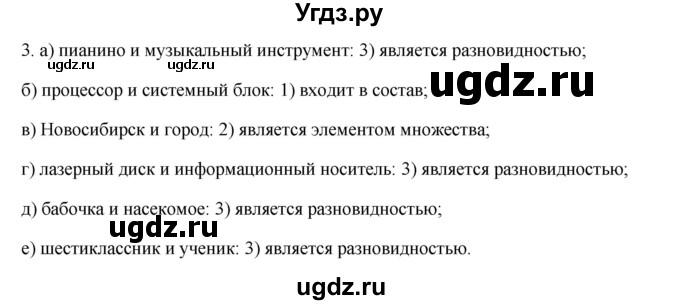 Угдз.ру

3. а) пианино и музыкальный инструмент: 3) является разновидностью;

ugdz.ru ugdz.ru

б) процессор и системный блок: 1) входит в состав; ugdz.ru

в) Новосибирск и город: 2) является элементом множества;

г) лазерный диск и информационный носитель: 3) является разновидностью;

д) бабочка и насекомое: 3) является разновидностью;

ugdz.ru

е) шестиклассник и ученик: 3) является разновидностью.

ugdz.ru